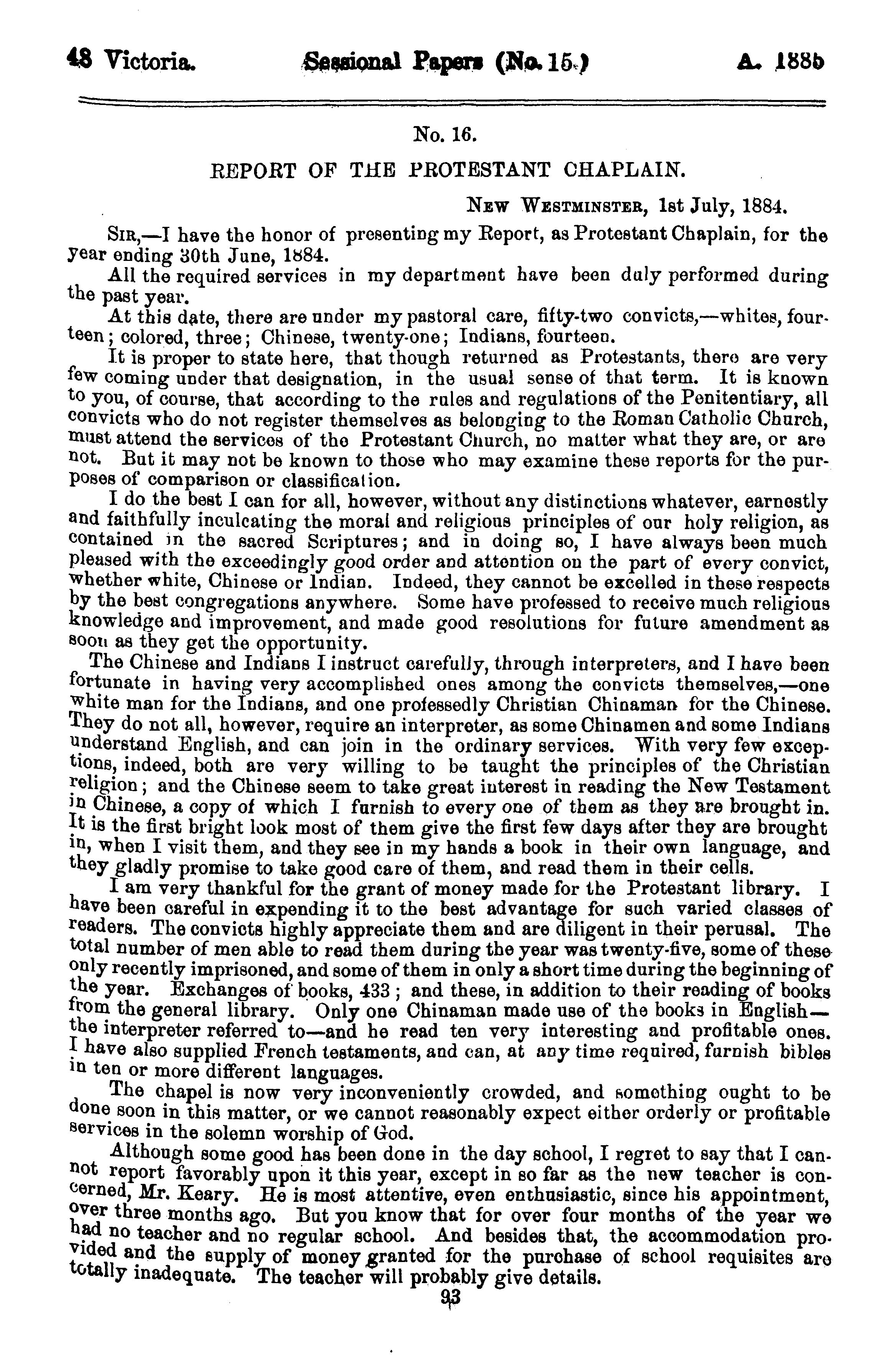 48 Victoria. Sessional Papers (No. 15.) A. 1885

No. 16.

REPORT OF THE PROTESTANT CHAPLAIN.

NEW WESTMINSTER, 1st July, 1884.

SIR,—I have the honor of presenting my Report, as Protestant Chaplain, for the year ending 30th June, 1884.

All the required services in my department have been duly performed during the past year.

At this date, there are under my pastoral care, fifty-two convicts,—whites, fourteen; colored, three; Chinese, twenty-one; Indians, fourteen.

It is proper to state here, that though returned as Protestants, there are very few coming under that designation, in the usual sense of that term. It is known to you, of course, that according to the rules and regulations of the Penitentiary, all convicts who do not register themselves as belonging to the Roman Catholic Church, must attend the services of the Protestant Church, no matter what they are, or are not. But it may not be known to those who may examine these reports for the purposes of comparison or classification.

I do the best I can for all, however, without any distinctions whatever, earnestly and faithfully inculcating the moral and religious principles of our holy religion, as contained in the sacred Scriptures; and in doing so, I have always been much pleased with the exceedingly good order and attention on the part of every convict, whether white, Chinese or Indian. Indeed, they cannot be excelled in these respects by the best congregations anywhere. Some have professed to receive much religious knowledge and improvement, and made good resolutions for future amendment as soon as they get the opportunity.

The Chinese and Indians I instruct carefully, through interpreters, and I have been fortunate in having very accomplished ones among the convicts themselves,—one white man for the Indians, and one professedly Christian Chinaman for the Chinese. They do not all, however, require an interpreter, as some Chinamen and some Indians understand English, and can join in the ordinary services. With very few exceptions, indeed, both are very willing to be taught the principles of the Christian religion; and the Chinese seem to take great interest in reading the New Testament in Chinese, a copy of which I furnish to every one of them as they are brought in. It is the first bright look most of them give the first few days after they are brought in, when I visit them, and they see in my hands a book in their own language, and they gladly promise to take good care of them, and read them in their cells.

I am very thankful for the grant of money made for the Protestant library. I have been careful in expending it to the best advantage for such varied classes of readers. The convicts highly appreciate them and are diligent in their perusal. The total number of men able to read them during the year was twenty-five, some of these only recently imprisoned, and some of them in only a short time during the beginning of the year. Exchanges of books, 433; and these, in addition to their reading of books from the general library. Only one Chinaman made use of the books in English—the interpreter referred to—and he read ten very interesting and profitable ones. I have also supplied French testaments, and can, at any time required, furnish bibles in ten or more different languages.

The chapel is now very inconveniently crowded, and something ought to be done soon in this matter, or we cannot reasonably expect either orderly or profitable services in the solemn worship of God.

Although some good has been done in the day school, I regret to say that I cannot report favorably upon it this year, except in so far as the new teacher is concerned, Mr. Keary. He is most attentive, even enthusiastic, since his appointment, over three months ago. But you know that for over four months of the year we had no teacher and no regular school. And besides that, the accommodation provided and the supply of money granted for the purchase of school requisites are totally inadequate. The teacher will probably give details.

93